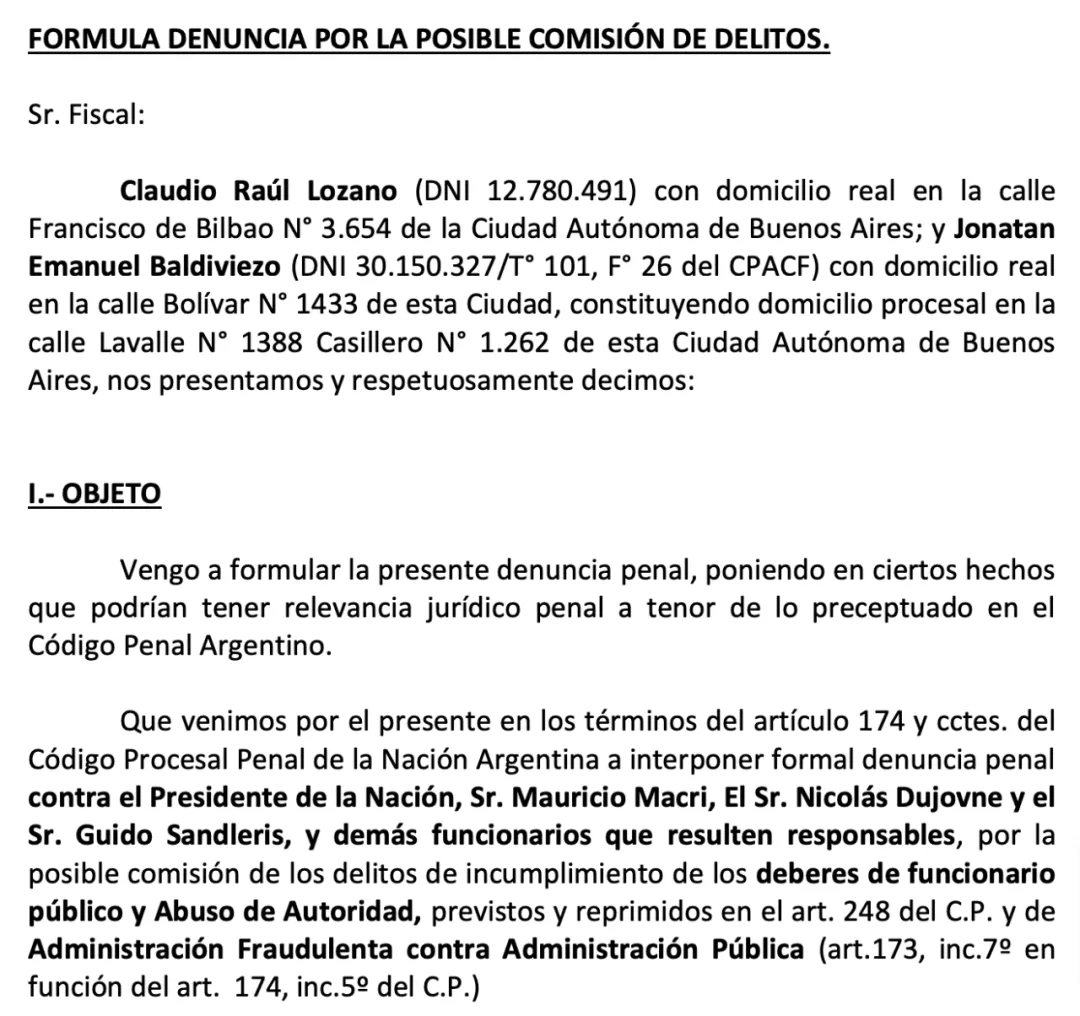 FORMULA DENUNCIA POR LA POSIBLE COMISIÓN DE DELITOS.

Sr. Fiscal:

Claudio Raúl Lozano (DNI 12.780.491) con domicilio real en la calle Francisco de Bilbao N° 3.654 de la Ciudad Autónoma de Buenos Aires; y Jonatan Emanuel Baldiviezo (DNI 30.150.327/T° 101, F° 26 del CPACF) con domicilio real en la calle Bolívar N° 1433 de esta Ciudad, constituyendo domicilio procesal en la calle Lavalle N° 1388 Casillero N° 1.262 de esta Ciudad Autónoma de Buenos Aires, nos presentamos y respetuosamente decimos:

I.- OBJETO

Vengo a formular la presente denuncia penal, poniendo en ciertos hechos que podrían tener relevancia jurídico penal a tenor de lo preceptuado en el Código Penal Argentino.

Que venimos por el presente en los términos del artículo 174 y cctes. del Código Procesal Penal de la Nación Argentina a interponer formal denuncia penal contra el Presidente de la Nación, Sr. Mauricio Macri, El Sr. Nicolás Dujovne y el Sr. Guido Sandleris, y demás funcionarios que resulten responsables, por la posible comisión de los delitos de incumplimiento de los deberes de funcionario público y Abuso de Autoridad, previstos y reprimidos en el art. 248 del C.P. y de Administración Fraudulenta contra Administración Pública (art.173, inc.7º en función del art. 174, inc.5º del C.P.)